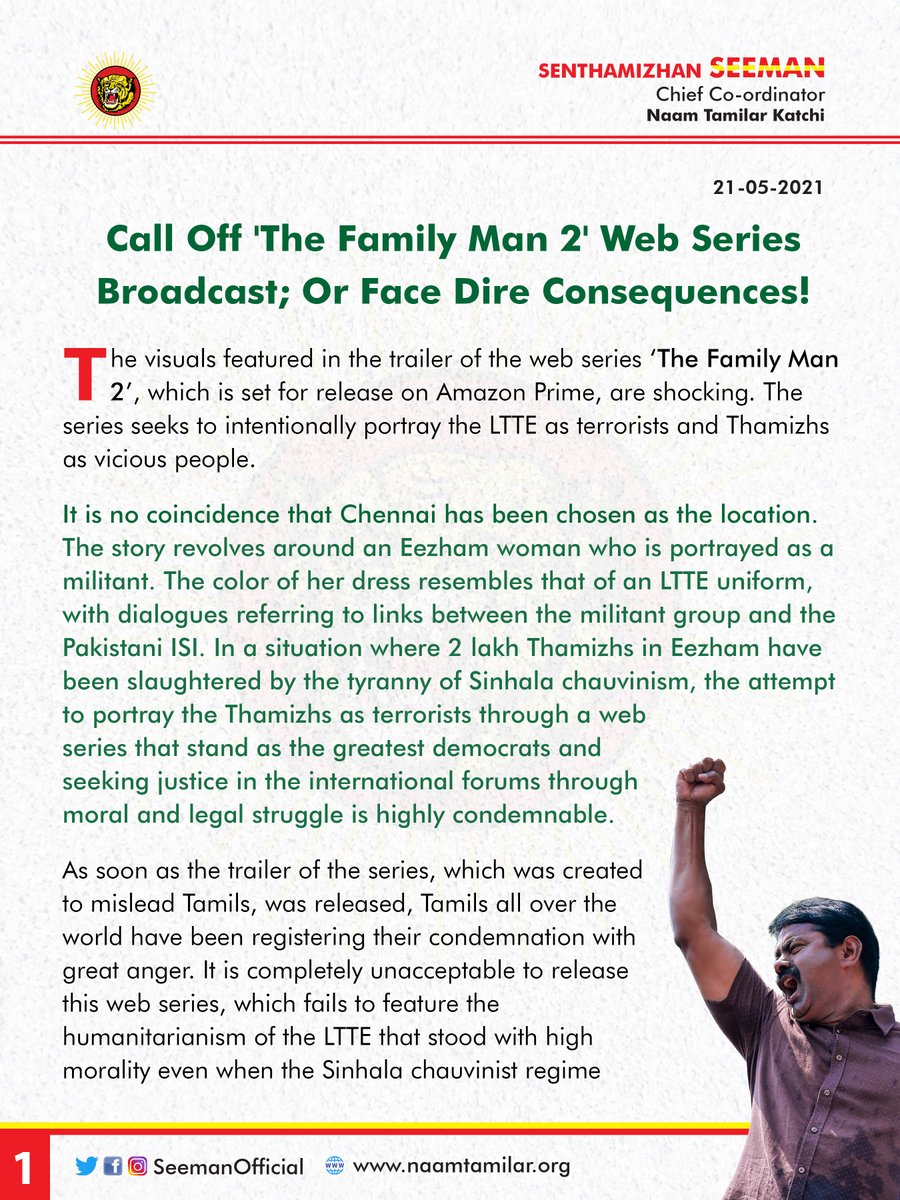 SENTHAMIZHAN SEEMAN
Chief Co-ordinator
Naam Tamilar Katchi

21-05-2021

Call Off 'The Family Man 2' Web Series Broadcast; Or Face Dire Consequences!

The visuals featured in the trailer of the web series 'The Family Man 2', which is set for release on Amazon Prime, are shocking. The series seeks to intentionally portray the LTTE as terrorists and Thamizhs as vicious people.

It is no coincidence that Chennai has been chosen as the location. The story revolves around an Eezham woman who is portrayed as a militant. The color of her dress resembles that of an LTTE uniform, with dialogues referring to links between the militant group and the Pakistani ISI. In a situation where 2 lakh Thamizhs in Eezham have been slaughtered by the tyranny of Sinhala chauvinism, the attempt to portray the Thamizhs as terrorists through a web series that stand as the greatest democrats and seeking justice in the international forums through moral and legal struggle is highly condemnable.

As soon as the trailer of the series, which was created to mislead Tamils, was released, Tamils all over the world have been registering their condemnation with great anger. It is completely unacceptable to release this web series, which fails to feature the humanitarianism of the LTTE that stood with high morality even when the Sinhala chauvinist regime

1
SeemanOfficial www.naamtamilar.org